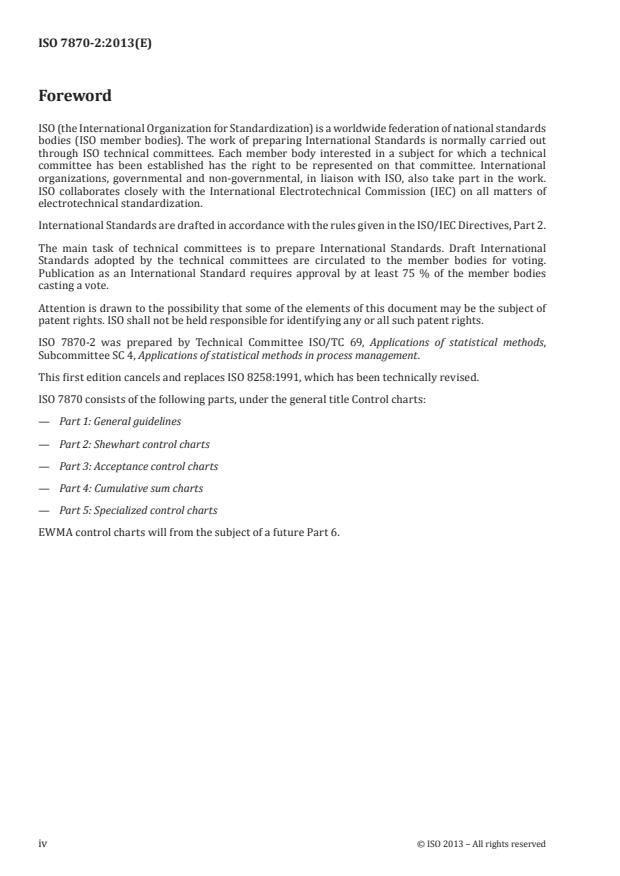 ISO 7870-2:2013(E)

Foreword

ISO (the International Organization for Standardization) is a worldwide federation of national standards bodies (ISO member bodies). The work of preparing International Standards is normally carried out through ISO technical committees. Each member body interested in a subject for which a technical committee has been established has the right to be represented on that committee. International organizations, governmental and non-governmental, in liaison with ISO, also take part in the work. ISO collaborates closely with the International Electrotechnical Commission (IEC) on all matters of electrotechnical standardization.

International Standards are drafted in accordance with the rules given in the ISO/IEC Directives, Part 2.

The main task of technical committees is to prepare International Standards. Draft International Standards adopted by the technical committees are circulated to the member bodies for voting. Publication as an International Standard requires approval by at least 75 % of the member bodies casting a vote.

Attention is drawn to the possibility that some of the elements of this document may be the subject of patent rights. ISO shall not be held responsible for identifying any or all such patent rights.

ISO 7870-2 was prepared by Technical Committee ISO/TC 69, Applications of statistical methods, Subcommittee SC 4, Applications of statistical methods in process management.

This first edition cancels and replaces ISO 8258:1991, which has been technically revised.

ISO 7870 consists of the following parts, under the general title Control charts:

— Part 1: General guidelines

— Part 2: Shewhart control charts

— Part 3: Acceptance control charts

— Part 4: Cumulative sum charts

— Part 5: Specialized control charts

EWMA control charts will from the subject of a future Part 6.

iv

© ISO 2013 – All rights reserved